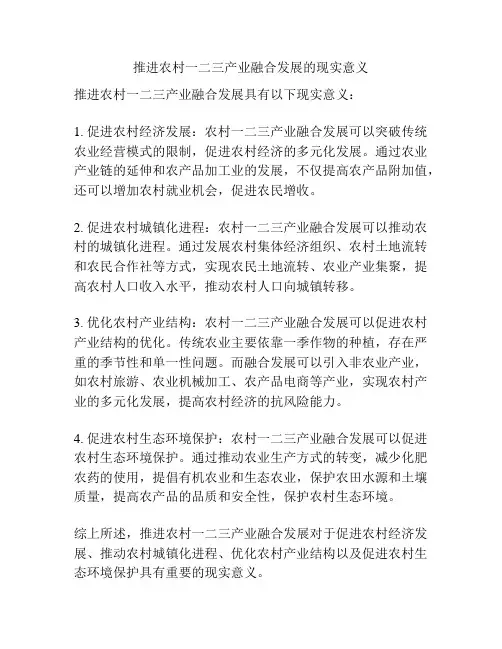 推进农村一二三产业融合发展的现实意义

推进农村一二三产业融合发展具有以下现实意义：

1. 促进农村经济发展：农村一二三产业融合发展可以突破传统农业经营模式的限制，促进农村经济的多元化发展。通过农业产业链的延伸和农产品加工业的发展，不仅提高农产品附加值，还可以增加农村就业机会，促进农民增收。

2. 促进农村城镇化进程：农村一二三产业融合发展可以推动农村的城镇化进程。通过发展农村集体经济组织、农村土地流转和农民合作社等方式，实现农民土地流转、农业产业集聚，提高农村人口收入水平，推动农村人口向城镇转移。

3. 优化农村产业结构：农村一二三产业融合发展可以促进农村产业结构的优化。传统农业主要依靠一季作物的种植，存在严重的季节性和单一性问题。而融合发展可以引入非农业产业，如农村旅游、农业机械加工、农产品电商等产业，实现农村产业的多元化发展，提高农村经济的抗风险能力。

4. 促进农村生态环境保护：农村一二三产业融合发展可以促进农村生态环境保护。通过推动农业生产方式的转变，减少化肥农药的使用，提倡有机农业和生态农业，保护农田水源和土壤质量，提高农产品的品质和安全性，保护农村生态环境。

综上所述，推进农村一二三产业融合发展对于促进农村经济发展、推动农村城镇化进程、优化农村产业结构以及促进农村生态环境保护具有重要的现实意义。